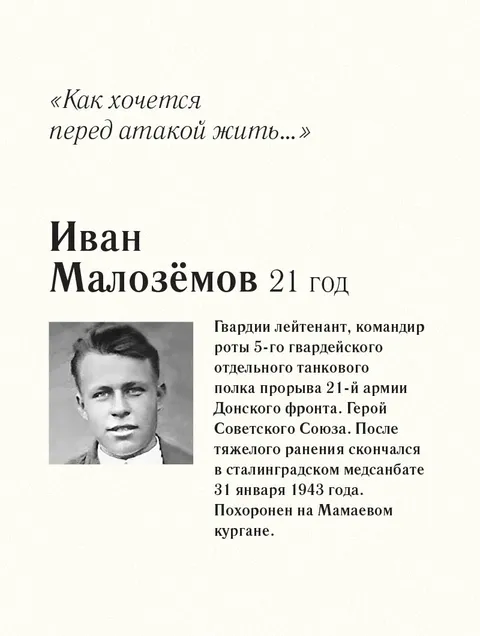 «Как хочется
перед атакой жить...»

Иван
Малозёмов 21 год

Гвардии лейтенант, командир роты 5-го гвардейского отдельного танкового полка прорыва 21-й армии Донского фронта. Герой Советского Союза. После тяжелого ранения скончался в сталинградском медсанбате 31 января 1943 года. Похоронен на Мамаевом кургане.